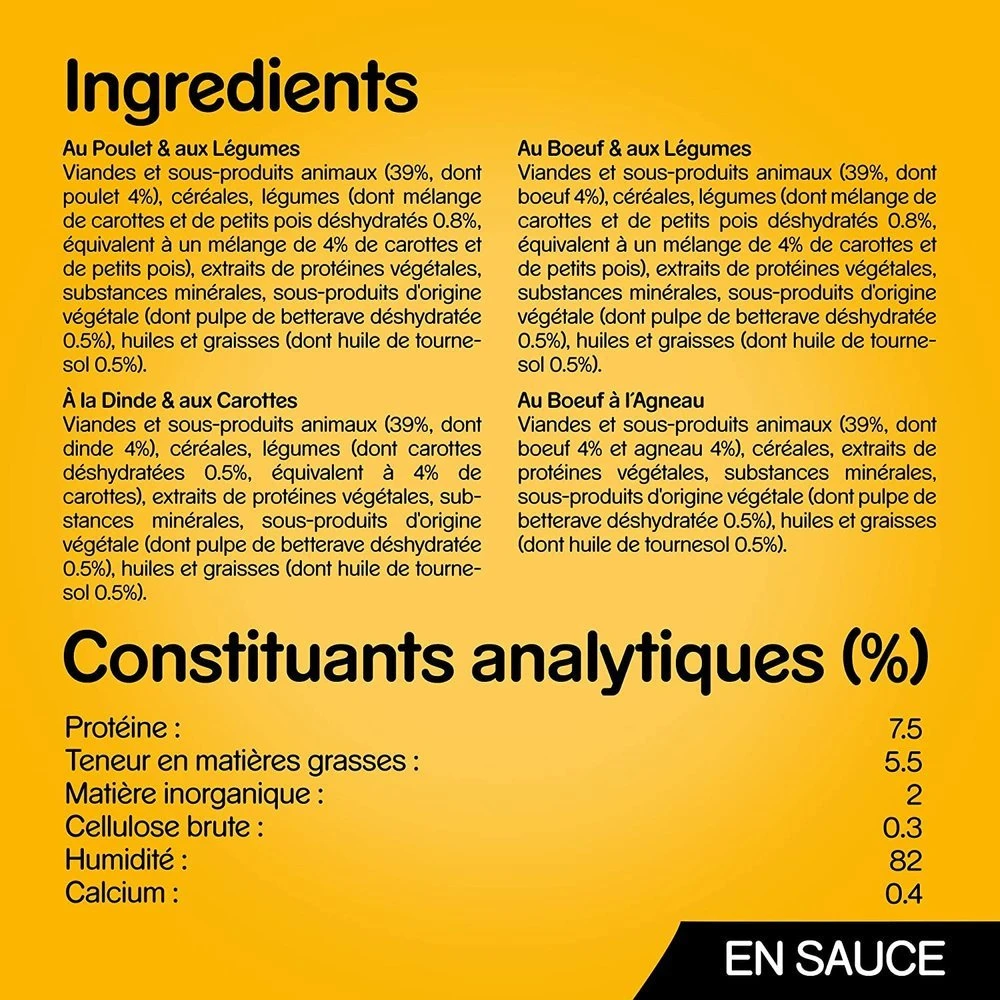 Ingredients

Au Poulet & aux Légumes
Viandes et sous-produits animaux (39%, dont poulet 4%), céréales, légumes (dont mélange de carottes et de petits pois déshydratés 0.8%, équivalent à un mélange de 4% de carottes et de petits pois), extraits de protéines végétales, substances minérales, sous-produits d'origine végétale (dont pulpe de betterave déshydratée 0.5%), huiles et graisses (dont huile de tournesol 0.5%).

À la Dinde & aux Carottes
Viandes et sous-produits animaux (39%, dont dinde 4%), céréales, légumes (dont carottes déshydratées 0.5%, équivalent à 4% de carottes), extraits de protéines végétales, substances minérales, sous-produits d'origine végétale (dont pulpe de betterave déshydratée 0.5%), huiles et graisses (dont huile de tournesol 0.5%).

Au Boeuf & aux Légumes
Viandes et sous-produits animaux (39%, dont boeuf 4%), céréales, légumes (dont mélange de carottes et de petits pois déshydratés 0.8%, équivalent à un mélange de 4% de carottes et de petits pois), extraits de protéines végétales, substances minérales, sous-produits d'origine végétale (dont pulpe de betterave déshydratée 0.5%), huiles et graisses (dont huile de tournesol 0.5%).

Au Boeuf à l'Agneau
Viandes et sous-produits animaux (39%, dont boeuf 4% et agneau 4%), céréales, extraits de protéines végétales, substances minérales, sous-produits d'origine végétale (dont pulpe de betterave déshydratée 0.5%), huiles et graisses (dont huile de tournesol 0.5%).

Constituants analytiques (%)

| | |
|---|---|
| Protéine : | 7.5 |
| Teneur en matières grasses : | 5.5 |
| Matière inorganique : | 2 |
| Cellulose brute : | 0.3 |
| Humidité : | 82 |
| Calcium : | 0.4 |

EN SAUCE